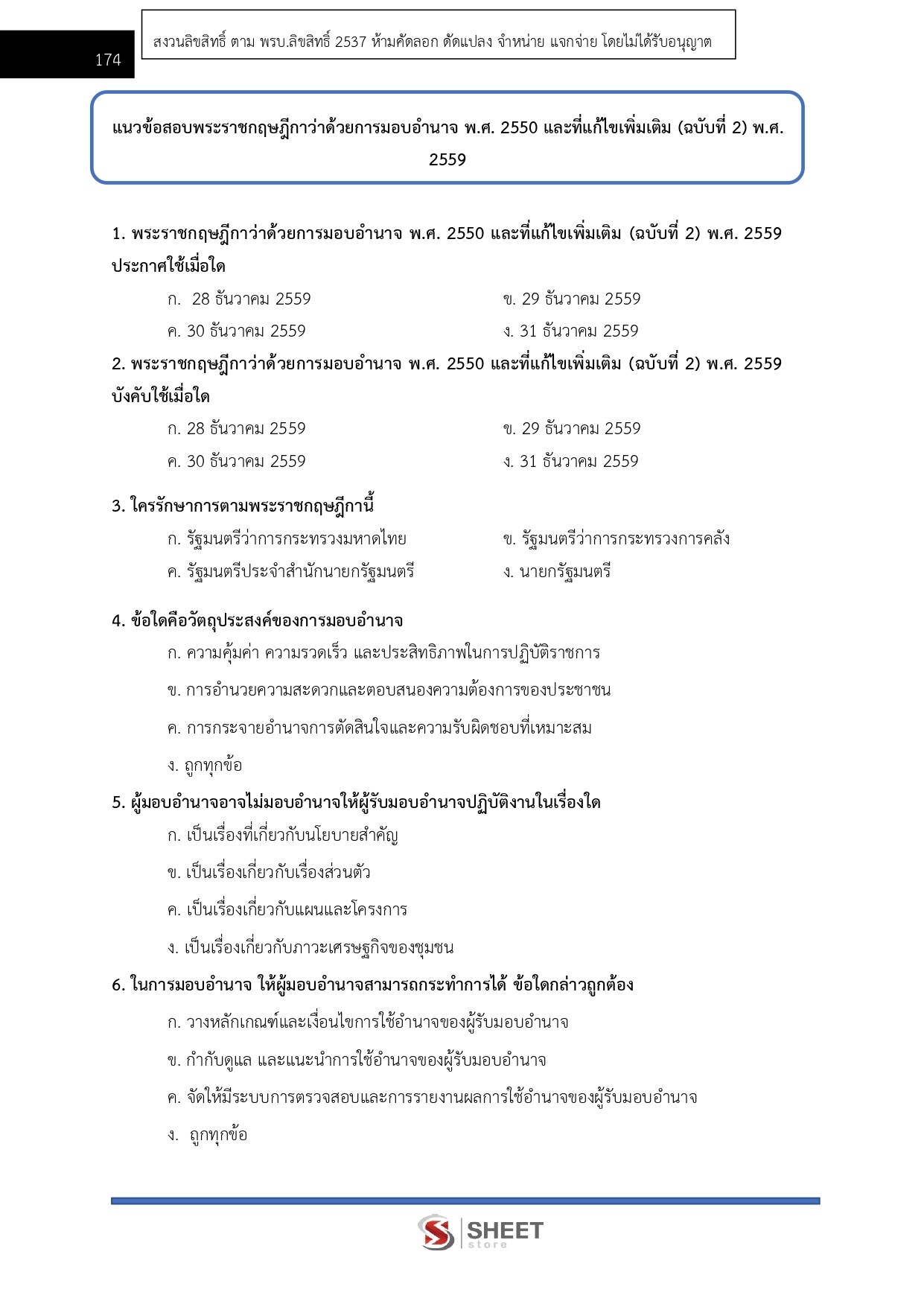 174

สงวนลิขสิทธิ์ ตาม พรบ.ลิขสิทธิ์ 2537 ห้ามคัดลอก ดัดแปลง จำหน่าย แจกจ่าย โดยไม่ได้รับอนุญาต

แนวข้อสอบพระราชกฤษฎีกาว่าด้วยการมอบอำนาจ พ.ศ. 2550 และที่แก้ไขเพิ่มเติม (ฉบับที่ 2) พ.ศ. 2559

1. พระราชกฤษฎีกาว่าด้วยการมอบอำนาจ พ.ศ. 2550 และที่แก้ไขเพิ่มเติม (ฉบับที่ 2) พ.ศ. 2559 ประกาศใช้เมื่อใด

ก. 28 ธันวาคม 2559
ข. 29 ธันวาคม 2559
ค. 30 ธันวาคม 2559
ง. 31 ธันวาคม 2559

2. พระราชกฤษฎีกาว่าด้วยการมอบอำนาจ พ.ศ. 2550 และที่แก้ไขเพิ่มเติม (ฉบับที่ 2) พ.ศ. 2559 บังคับใช้เมื่อใด

ก. 28 ธันวาคม 2559
ข. 29 ธันวาคม 2559
ค. 30 ธันวาคม 2559
ง. 31 ธันวาคม 2559

3. ใครรักษาการตามพระราชกฤษฎีกานี้

ก. รัฐมนตรีว่าการกระทรวงมหาดไทย
ข. รัฐมนตรีว่าการกระทรวงการคลัง
ค. รัฐมนตรีประจำสำนักนายกรัฐมนตรี
ง. นายกรัฐมนตรี

4. ข้อใดคือวัตถุประสงค์ของการมอบอำนาจ

ก. ความคุ้มค่า ความรวดเร็ว และประสิทธิภาพในการปฏิบัติราชการ

ข. การอำนวยความสะดวกและตอบสนองความต้องการของประชาชน

ค. การกระจายอำนาจการตัดสินใจและความรับผิดชอบที่เหมาะสม

ง. ถูกทุกข้อ

5. ผู้มอบอำนาจอาจไม่มอบอำนาจให้ผู้รับมอบอำนาจปฏิบัติงานในเรื่องใด

ก. เป็นเรื่องที่เกี่ยวกับนโยบายสำคัญ

ข. เป็นเรื่องเกี่ยวกับเรื่องส่วนตัว

ค. เป็นเรื่องเกี่ยวกับแผนและโครงการ

ง. เป็นเรื่องเกี่ยวกับภาวะเศรษฐกิจของชุมชน

6. ในการมอบอำนาจ ให้ผู้มอบอำนาจสามารถกระทำการได้ ข้อใดกล่าวถูกต้อง

ก. วางหลักเกณฑ์และเงื่อนไขการใช้อำนาจของผู้รับมอบอำนาจ

ข. กำกับดูแล และแนะนำการใช้อำนาจของผู้รับมอบอำนาจ

ค. จัดให้มีระบบการตรวจสอบและการรายงานผลการใช้อำนาจของผู้รับมอบอำนาจ

ง. ถูกทุกข้อ

SHEET store